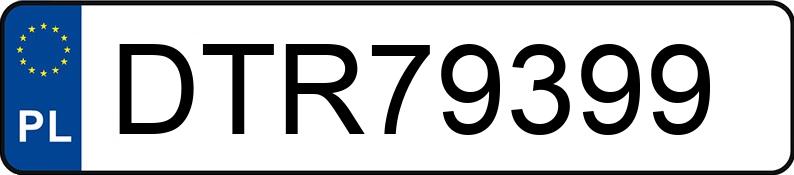 PL

DTR79399